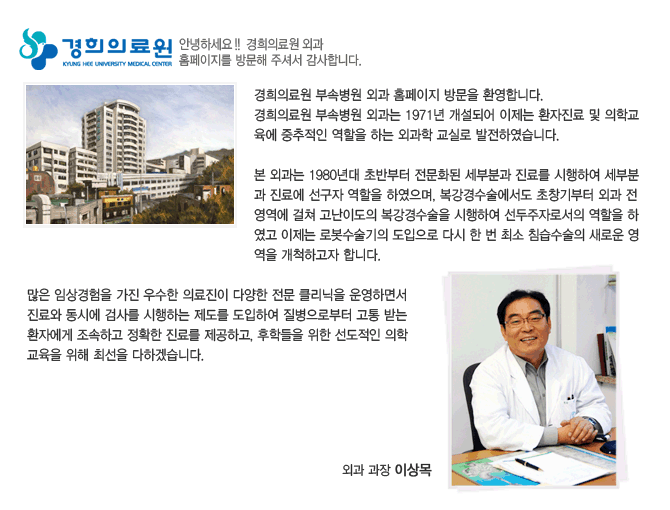 경희의료원
KYUNG HEE UNIVERSITY MEDICAL CENTER

안녕하세요!! 경희의료원 외과
홈페이지를 방문해 주셔서 감사합니다.

경희의료원 부속병원 외과 홈페이지 방문을 환영합니다.
경희의료원 부속병원 외과는 1971년 개설되어 이제는 환자진료 및 의학교육에 중추적인 역할을 하는 외과학 교실로 발전하였습니다.

본 외과는 1980년대 초반부터 전문화된 세부분과 진료를 시행하여 세부분과 진료에 선구자 역할을 하였으며, 복강경수술에서도 초창기부터 외과 전 영역에 걸쳐 고난이도의 복강경수술을 시행하여 선두주자로서의 역할을 하였고 이제는 로봇수술기의 도입으로 다시 한 번 최소 침습수술의 새로운 영역을 개척하고자 합니다.

많은 임상경험을 가진 우수한 의료진이 다양한 전문 클리닉을 운영하면서 진료와 동시에 검사를 시행하는 제도를 도입하여 질병으로부터 고통 받는 환자에게 조속하고 정확한 진료를 제공하고, 후학들을 위한 선도적인 의학 교육을 위해 최선을 다하겠습니다.

외과 과장 이상목